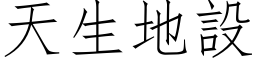 天生地設